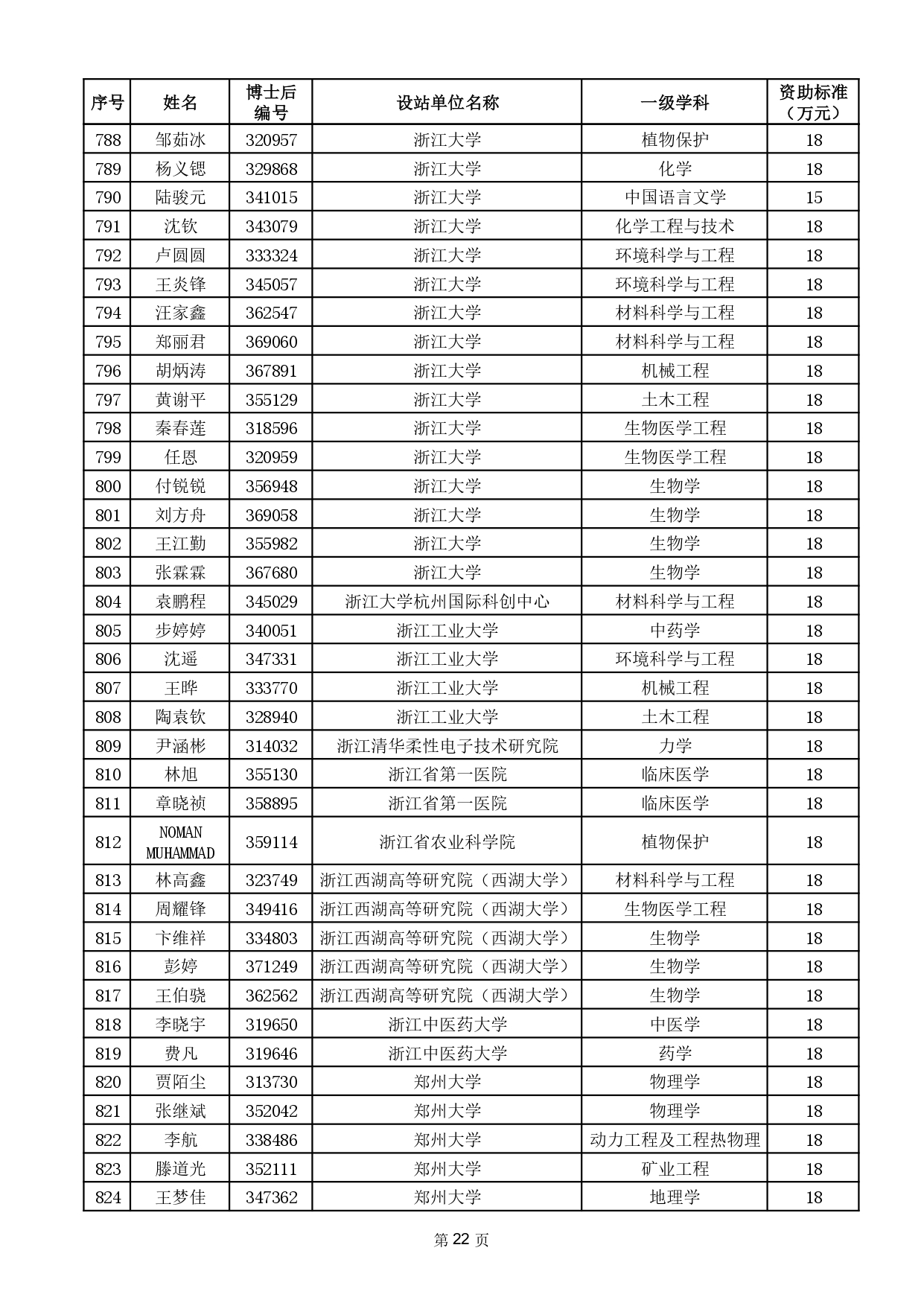 | 序号 | 姓名 | 博士后编号 | 设站单位名称 | 一级学科 | 资助标准（万元） |
|---|---|---|---|---|---|
| 788 | 邹茹冰 | 320957 | 浙江大学 | 植物保护 | 18 |
| 789 | 杨义锶 | 329868 | 浙江大学 | 化学 | 18 |
| 790 | 陆骏元 | 341015 | 浙江大学 | 中国语言文学 | 15 |
| 791 | 沈钦 | 343079 | 浙江大学 | 化学工程与技术 | 18 |
| 792 | 卢圆圆 | 333324 | 浙江大学 | 环境科学与工程 | 18 |
| 793 | 王炎锋 | 345057 | 浙江大学 | 环境科学与工程 | 18 |
| 794 | 汪家鑫 | 362547 | 浙江大学 | 材料科学与工程 | 18 |
| 795 | 郑丽君 | 369060 | 浙江大学 | 材料科学与工程 | 18 |
| 796 | 胡炳涛 | 367891 | 浙江大学 | 机械工程 | 18 |
| 797 | 黄谢平 | 355129 | 浙江大学 | 土木工程 | 18 |
| 798 | 秦春莲 | 318596 | 浙江大学 | 生物医学工程 | 18 |
| 799 | 任恩 | 320959 | 浙江大学 | 生物医学工程 | 18 |
| 800 | 付锐锐 | 356948 | 浙江大学 | 生物学 | 18 |
| 801 | 刘方舟 | 369058 | 浙江大学 | 生物学 | 18 |
| 802 | 王江勤 | 355982 | 浙江大学 | 生物学 | 18 |
| 803 | 张霖霖 | 367680 | 浙江大学 | 生物学 | 18 |
| 804 | 袁鹏程 | 345029 | 浙江大学杭州国际科创中心 | 材料科学与工程 | 18 |
| 805 | 步婷婷 | 340051 | 浙江工业大学 | 中药学 | 18 |
| 806 | 沈遥 | 347331 | 浙江工业大学 | 环境科学与工程 | 18 |
| 807 | 王晔 | 333770 | 浙江工业大学 | 机械工程 | 18 |
| 808 | 陶袁钦 | 328940 | 浙江工业大学 | 土木工程 | 18 |
| 809 | 尹涵彬 | 314032 | 浙江清华柔性电子技术研究院 | 力学 | 18 |
| 810 | 林旭 | 355130 | 浙江省第一医院 | 临床医学 | 18 |
| 811 | 章晓祯 | 358895 | 浙江省第一医院 | 临床医学 | 18 |
| 812 | NOMAN MUHAMMAD | 359114 | 浙江省农业科学院 | 植物保护 | 18 |
| 813 | 林高鑫 | 323749 | 浙江西湖高等研究院（西湖大学） | 材料科学与工程 | 18 |
| 814 | 周耀锋 | 349416 | 浙江西湖高等研究院（西湖大学） | 生物医学工程 | 18 |
| 815 | 卞维祥 | 334803 | 浙江西湖高等研究院（西湖大学） | 生物学 | 18 |
| 816 | 彭婷 | 371249 | 浙江西湖高等研究院（西湖大学） | 生物学 | 18 |
| 817 | 王伯骁 | 362562 | 浙江西湖高等研究院（西湖大学） | 生物学 | 18 |
| 818 | 李晓宇 | 319650 | 浙江中医药大学 | 中医学 | 18 |
| 819 | 费凡 | 319646 | 浙江中医药大学 | 药学 | 18 |
| 820 | 贾陌尘 | 313730 | 郑州大学 | 物理学 | 18 |
| 821 | 张继斌 | 352042 | 郑州大学 | 物理学 | 18 |
| 822 | 李航 | 338486 | 郑州大学 | 动力工程及工程热物理 | 18 |
| 823 | 滕道光 | 352111 | 郑州大学 | 矿业工程 | 18 |
| 824 | 王梦佳 | 347362 | 郑州大学 | 地理学 | 18 |

第 22 页